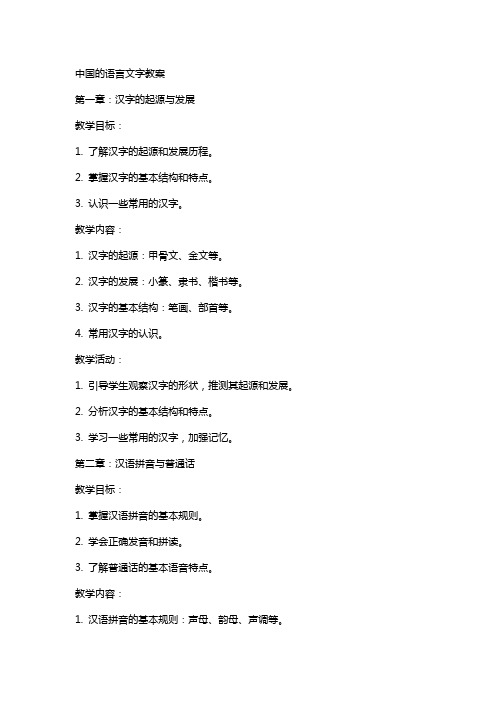 中国的语言文字教案

第一章：汉字的起源与发展

教学目标：

1. 了解汉字的起源和发展历程。

2. 掌握汉字的基本结构和特点。

3. 认识一些常用的汉字。

教学内容：

1. 汉字的起源：甲骨文、金文等。

2. 汉字的发展：小篆、隶书、楷书等。

3. 汉字的基本结构：笔画、部首等。

4. 常用汉字的认识。

教学活动：

1. 引导学生观察汉字的形状，推测其起源和发展。

2. 分析汉字的基本结构和特点。

3. 学习一些常用的汉字，加强记忆。

第二章：汉语拼音与普通话

教学目标：

1. 掌握汉语拼音的基本规则。

2. 学会正确发音和拼读。

3. 了解普通话的基本语音特点。

教学内容：

1. 汉语拼音的基本规则：声母、韵母、声调等。